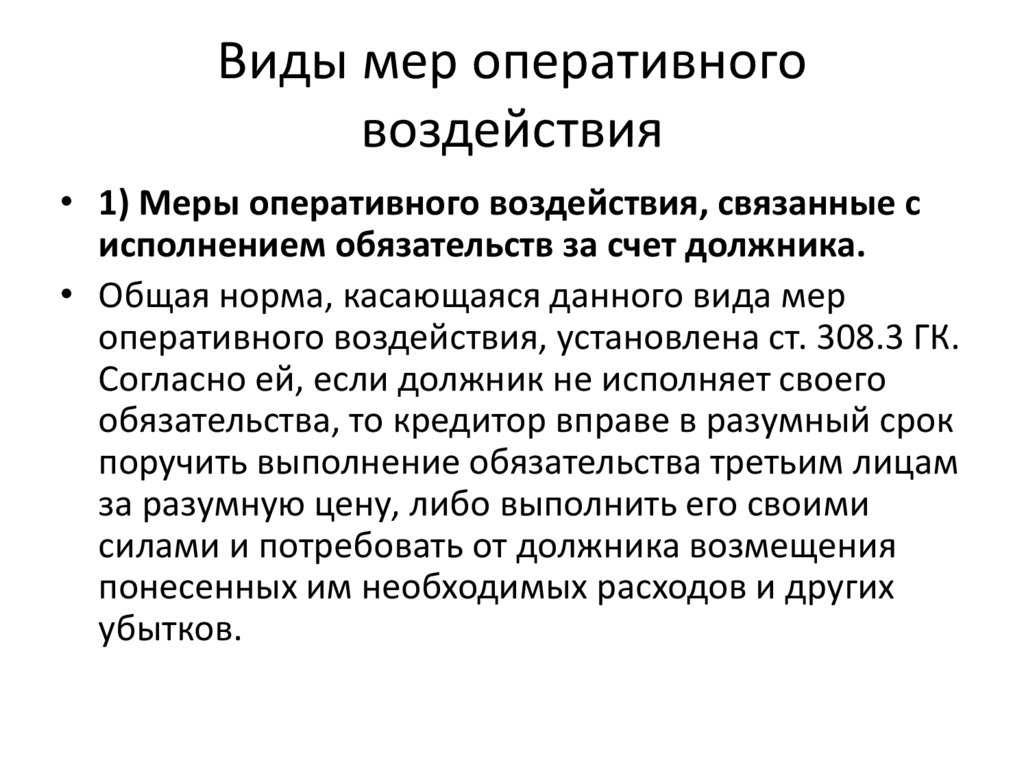 Виды мер оперативного воздействия

• 1) Меры оперативного воздействия, связанные с исполнением обязательств за счет должника.

• Общая норма, касающаяся данного вида мер оперативного воздействия, установлена ст. 308.3 ГК. Согласно ей, если должник не исполняет своего обязательства, то кредитор вправе в разумный срок поручить выполнение обязательства третьим лицам за разумную цену, либо выполнить его своими силами и потребовать от должника возмещения понесенных им необходимых расходов и других убытков.